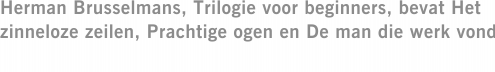 Herman Brusselmans, Trilogie voor beginners, bevat Het zinneloze zeilen, Prachtige ogen en De man die werk vond